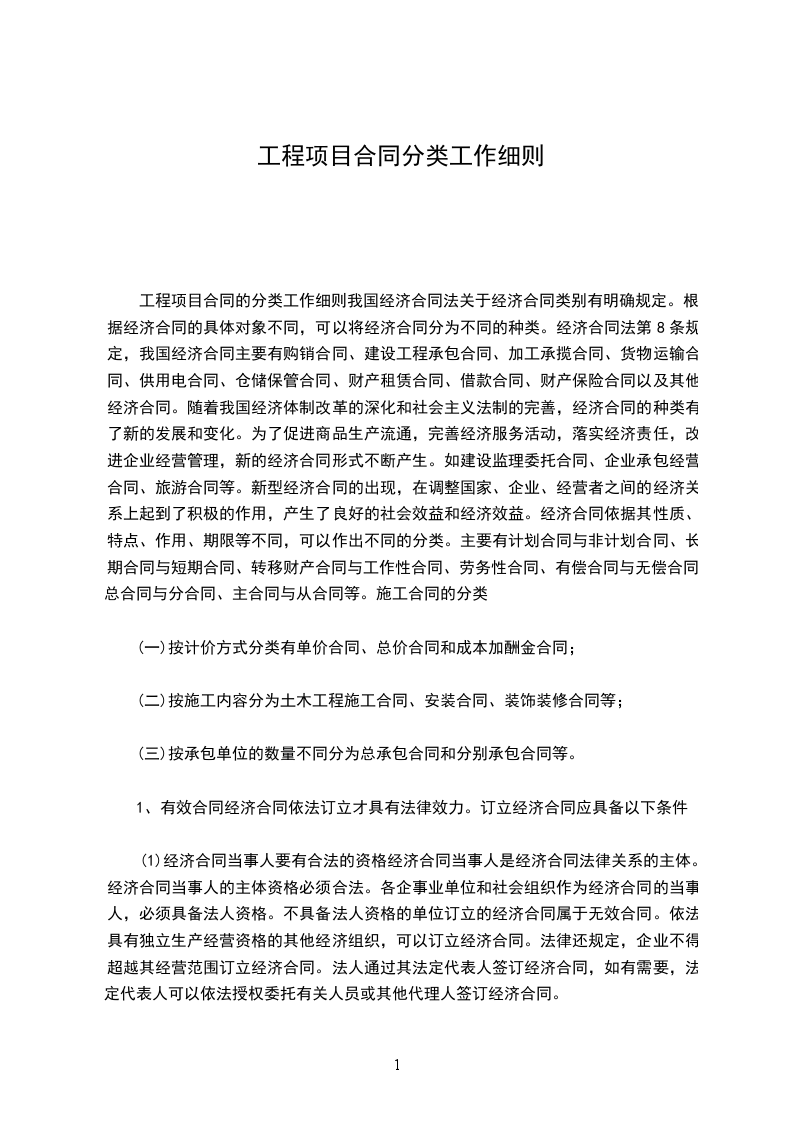 工程项目合同分类工作细则

工程项目合同的分类工作细则我国经济合同法关于经济合同类别有明确规定。根据经济合同的具体对象不同，可以将经济合同分为不同的种类。经济合同法第8条规定，我国经济合同主要有购销合同、建设工程承包合同、加工承揽合同、货物运输合同、供用电合同、仓储保管合同、财产租赁合同、借款合同、财产保险合同以及其他经济合同。随着我国经济体制改革的深化和社会主义法制的完善，经济合同的种类有了新的发展和变化。为了促进商品生产流通，完善经济服务活动，落实经济责任，改进企业经营管理，新的经济合同形式不断产生。如建设监理委托合同、企业承包经营合同、旅游合同等。新型经济合同的出现，在调整国家、企业、经营者之间的经济关系上起到了积极的作用，产生了良好的社会效益和经济效益。经济合同依据其性质、特点、作用、期限等不同，可以作出不同的分类。主要有计划合同与非计划合同、长期合同与短期合同、转移财产合同与工作性合同、劳务性合同、有偿合同与无偿合同总合同与分合同、主合同与从合同等。施工合同的分类

(一)按计价方式分类有单价合同、总价合同和成本加酬金合同；

(二)按施工内容分为土木工程施工合同、安装合同、装饰装修合同等；

(三)按承包单位的数量不同分为总承包合同和分别承包合同等。

1、有效合同经济合同依法订立才具有法律效力。订立经济合同应具备以下条件

⑴经济合同当事人要有合法的资格经济合同当事人是经济合同法律关系的主体。经济合同当事人的主体资格必须合法。各企事业单位和社会组织作为经济合同的当事人，必须具备法人资格。不具备法人资格的单位订立的经济合同属于无效合同。依法具有独立生产经营资格的其他经济组织，可以订立经济合同。法律还规定，企业不得超越其经营范围订立经济合同。法人通过其法定代表人签订经济合同，如有需要，法定代表人可以依法授权委托有关人员或其他代理人签订经济合同。

1